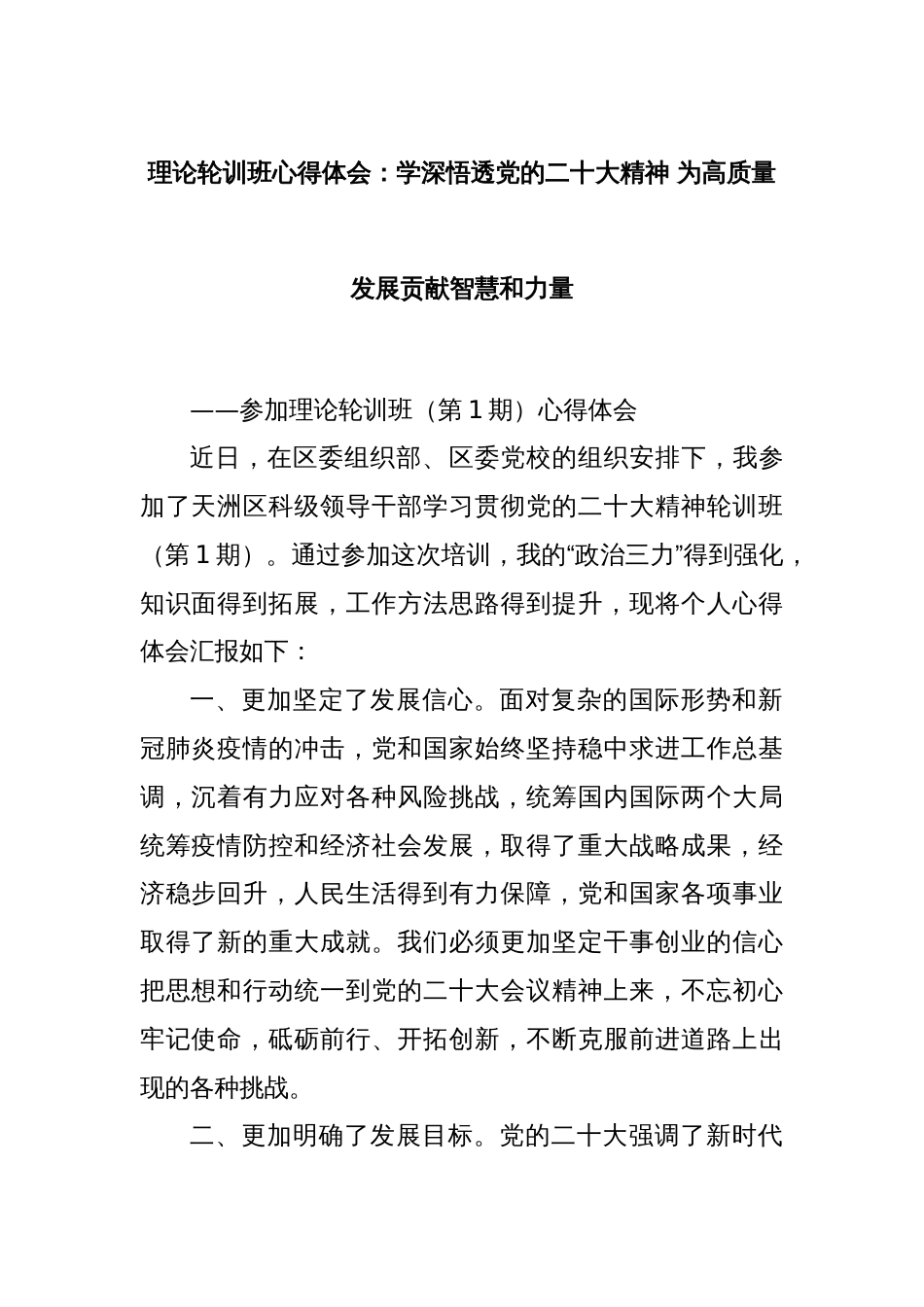 理论轮训班心得体会：学深悟透党的二十大精神 为高质量发展贡献智慧和力量

——参加理论轮训班（第 1 期）心得体会

近日，在区委组织部、区委党校的组织安排下，我参加了天洲区科级领导干部学习贯彻党的二十大精神轮训班（第 1 期）。通过参加这次培训，我的“政治三力”得到强化，知识面得到拓展，工作方法思路得到提升，现将个人心得体会汇报如下：

一、更加坚定了发展信心。面对复杂的国际形势和新冠肺炎疫情的冲击，党和国家始终坚持稳中求进工作总基调，沉着有力应对各种风险挑战，统筹国内国际两个大局统筹疫情防控和经济社会发展，取得了重大战略成果，经济稳步回升，人民生活得到有力保障，党和国家各项事业取得了新的重大成就。我们必须更加坚定干事创业的信心把思想和行动统一到党的二十大会议精神上来，不忘初心牢记使命，砥砺前行、开拓创新，不断克服前进道路上出现的各种挑战。

二、更加明确了发展目标。党的二十大强调了新时代